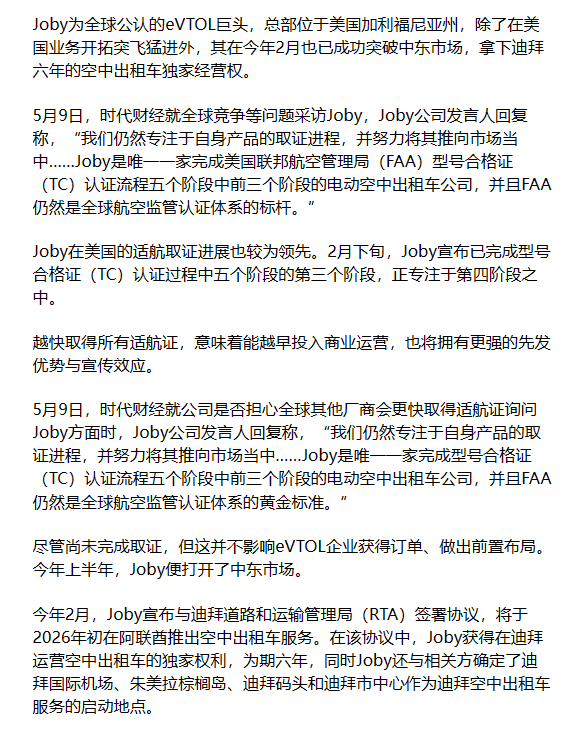 Joby为全球公认的eVTOL巨头，总部位于美国加利福尼亚州，除了在美国业务开拓突飞猛进外，其在今年2月也已成功突破中东市场，拿下迪拜六年的空中出租车独家经营权。

5月9日，时代财经就全球竞争等问题采访Joby，Joby公司发言人回复称，“我们仍然专注于自身产品的取证进程，并努力将其推向市场当中......Joby是唯一一家完成美国联邦航空管理局（FAA）型号合格证（TC）认证流程五个阶段中前三个阶段的电动空中出租车公司，并且FAA仍然是全球航空监管认证体系的标杆。”

Joby在美国的适航取证进展也较为领先。2月下旬，Joby宣布已完成型号合格证（TC）认证过程中五个阶段的第三个阶段，正专注于第四阶段之中。

越快取得所有适航证，意味着能越早投入商业运营，也将拥有更强的先发优势与宣传效应。

5月9日，时代财经就公司是否担心全球其他厂商会更快取得适航证询问Joby方面时，Joby公司发言人回复称，“我们仍然专注于自身产品的取证进程，并努力将其推向市场当中......Joby是唯一一家完成型号合格证（TC）认证流程五个阶段中前三个阶段的电动空中出租车公司，并且FAA仍然是全球航空监管认证体系的黄金标准。”

尽管尚未完成取证，但这并不影响eVTOL企业获得订单、做出前置布局。今年上半年，Joby便打开了中东市场。

今年2月，Joby宣布与迪拜道路和运输管理局（RTA）签署协议，将于2026年初在阿联酋推出空中出租车服务。在该协议中，Joby获得在迪拜运营空中出租车的独家权利，为期六年，同时Joby还与相关方确定了迪拜国际机场、朱美拉棕榈岛、迪拜码头和迪拜市中心作为迪拜空中出租车服务的启动地点。